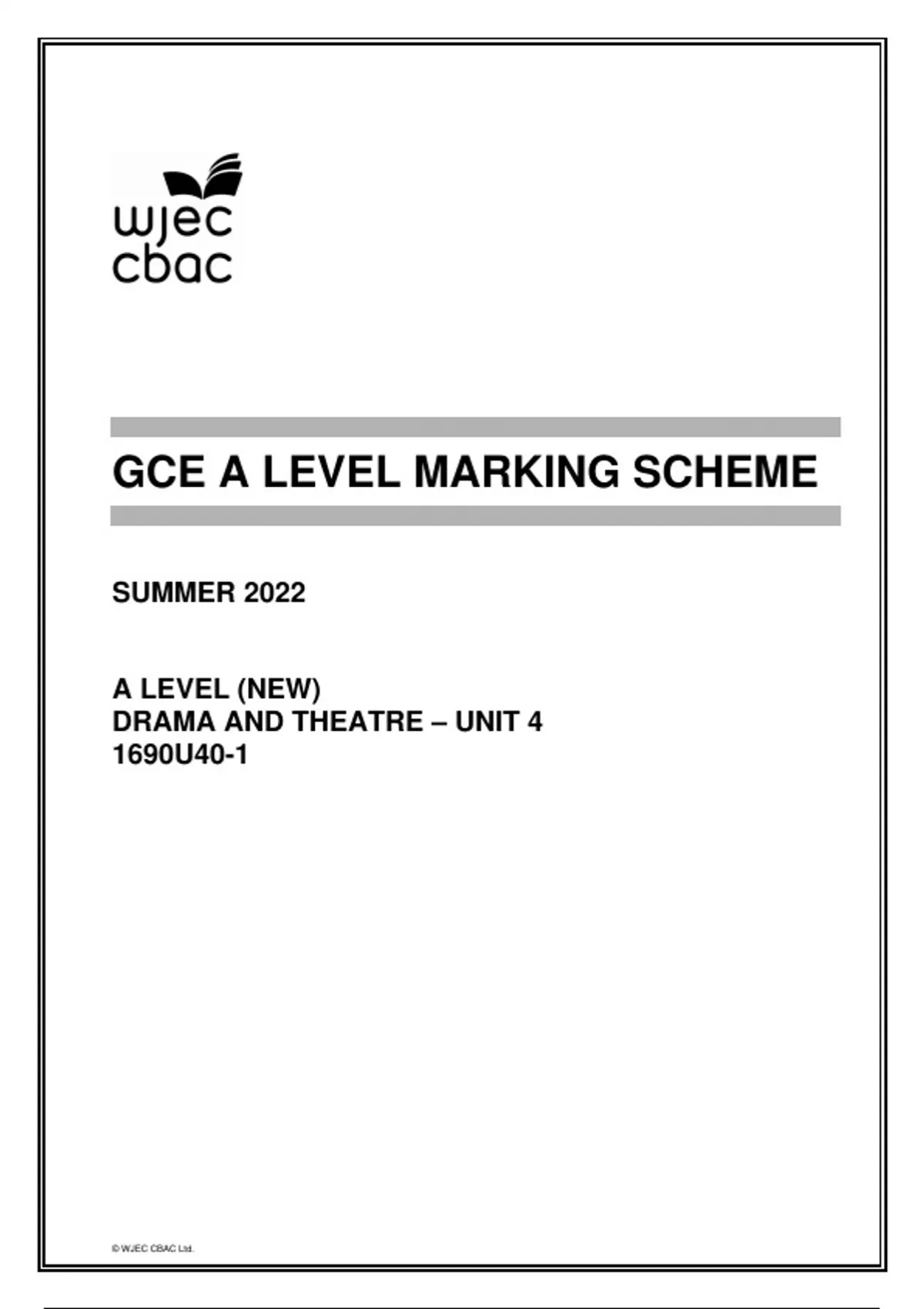 wjec
cbac

GCE A LEVEL MARKING SCHEME

SUMMER 2022

A LEVEL (NEW)
DRAMA AND THEATRE – UNIT 4
1690U40-1

© WJEC CBAC Ltd.